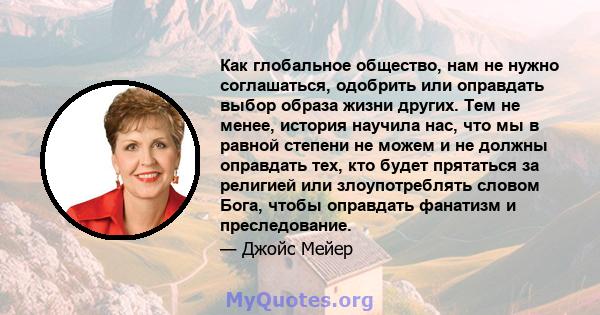 Как глобальное общество, нам не нужно соглашаться, одобрить или оправдать выбор образа жизни других. Тем не менее, история научила нас, что мы в равной степени не можем и не должны оправдать тех, кто будет прятаться за религией или злоупотреблять словом Бога, чтобы оправдать фанатизм и преследование.

— Джойс Мейер

MyQuotes.org